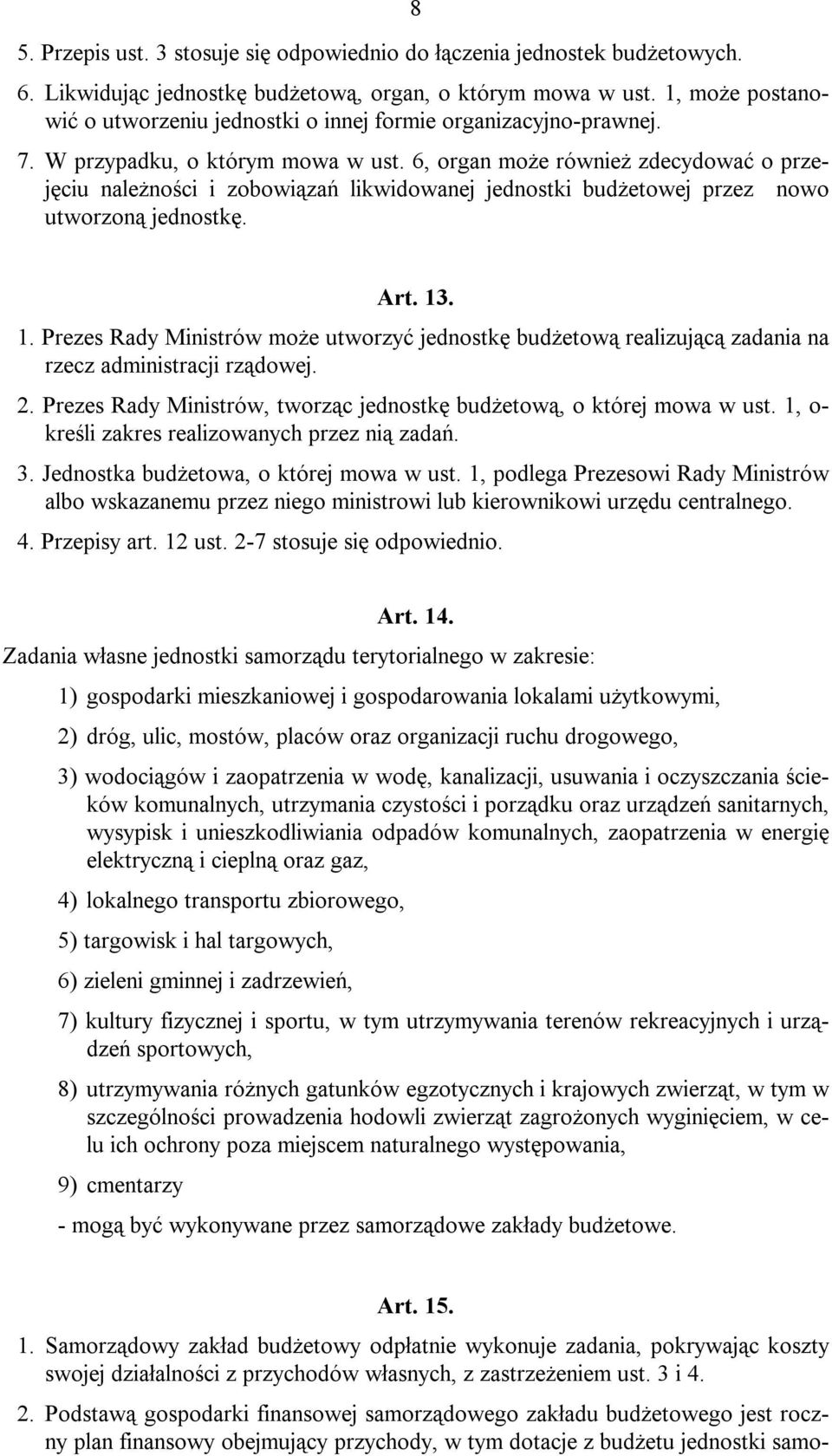 8

5. Przepis ust. 3 stosuje się odpowiednio do łączenia jednostek budżetowych.

6. Likwidując jednostkę budżetową, organ, o którym mowa w ust. 1, może postanowić o utworzeniu jednostki o innej formie organizacyjno-prawnej.

7. W przypadku, o którym mowa w ust. 6, organ może również zdecydować o przejęciu należności i zobowiązań likwidowanej jednostki budżetowej przez nowo utworzoną jednostkę.

Art. 13.

1. Prezes Rady Ministrów może utworzyć jednostkę budżetową realizującą zadania na rzecz administracji rządowej.

2. Prezes Rady Ministrów, tworząc jednostkę budżetową, o której mowa w ust. 1, określi zakres realizowanych przez nią zadań.

3. Jednostka budżetowa, o której mowa w ust. 1, podlega Prezesowi Rady Ministrów albo wskazanemu przez niego ministrowi lub kierownikowi urzędu centralnego.

4. Przepisy art. 12 ust. 2-7 stosuje się odpowiednio.

Art. 14.

Zadania własne jednostki samorządu terytorialnego w zakresie:

1) gospodarki mieszkaniowej i gospodarowania lokalami użytkowymi,

2) dróg, ulic, mostów, placów oraz organizacji ruchu drogowego,

3) wodociągów i zaopatrzenia w wodę, kanalizacji, usuwania i oczyszczania ścieków komunalnych, utrzymania czystości i porządku oraz urządzeń sanitarnych, wysypisk i unieszkodliwiania odpadów komunalnych, zaopatrzenia w energię elektryczną i cieplną oraz gaz,

4) lokalnego transportu zbiorowego,

5) targowisk i hal targowych,

6) zieleni gminnej i zadrzewień,

7) kultury fizycznej i sportu, w tym utrzymywania terenów rekreacyjnych i urządzeń sportowych,

8) utrzymywania różnych gatunków egzotycznych i krajowych zwierząt, w tym w szczególności prowadzenia hodowli zwierząt zagrożonych wyginięciem, w celu ich ochrony poza miejscem naturalnego występowania,

9) cmentarzy

- mogą być wykonywane przez samorządowe zakłady budżetowe.

Art. 15.

1. Samorządowy zakład budżetowy odpłatnie wykonuje zadania, pokrywając koszty swojej działalności z przychodów własnych, z zastrzeżeniem ust. 3 i 4.

2. Podstawą gospodarki finansowej samorządowego zakładu budżetowego jest roczny plan finansowy obejmujący przychody, w tym dotacje z budżetu jednostki samo-